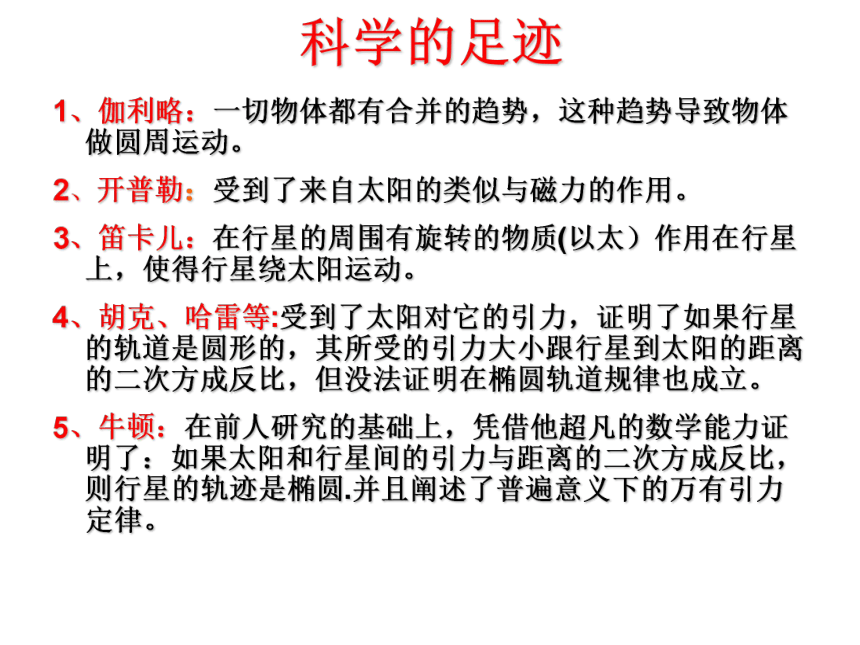 科学的足迹

1、伽利略：一切物体都有合并的趋势，这种趋势导致物体做圆周运动。

2、开普勒：受到了来自太阳的类似与磁力的作用。

3、笛卡儿：在行星的周围有旋转的物质(以太）作用在行星上，使得行星绕太阳运动。

4、胡克、哈雷等:受到了太阳对它的引力，证明了如果行星的轨道是圆形的，其所受的引力大小跟行星到太阳的距离的二次方成反比，但没法证明在椭圆轨道规律也成立。

5、牛顿：在前人研究的基础上，凭借他超凡的数学能力证明了：如果太阳和行星间的引力与距离的二次方成反比，则行星的轨迹是椭圆.并且阐述了普遍意义下的万有引力定律。